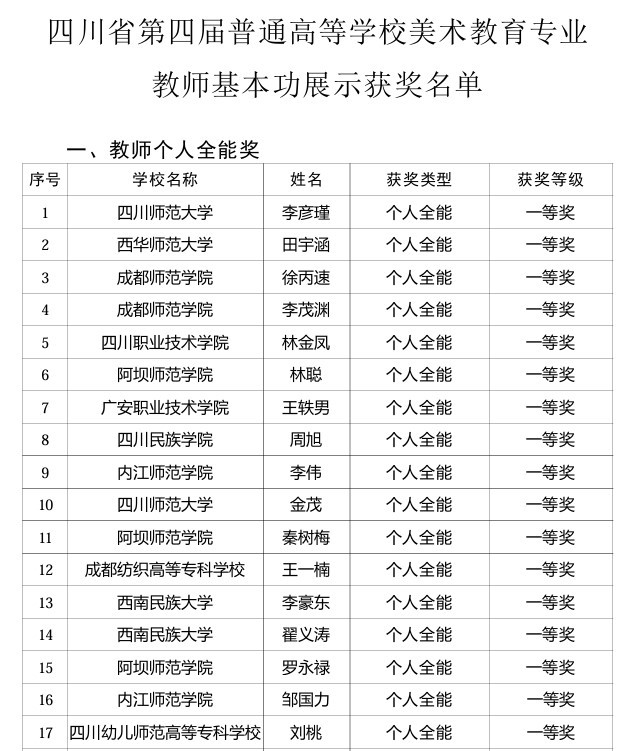 四川省第四届普通高等学校美术教育专业

教师基本功展示获奖名单

一、教师个人全能奖

| 序号 | 学校名称 | 姓名 | 获奖类型 | 获奖等级 |
|---|---|---|---|---|
| 1 | 四川师范大学 | 李彦瑾 | 个人全能 | 一等奖 |
| 2 | 西华师范大学 | 田宇涵 | 个人全能 | 一等奖 |
| 3 | 成都师范学院 | 徐丙速 | 个人全能 | 一等奖 |
| 4 | 成都师范学院 | 李茂渊 | 个人全能 | 一等奖 |
| 5 | 四川职业技术学院 | 林金凤 | 个人全能 | 一等奖 |
| 6 | 阿坝师范学院 | 林聪 | 个人全能 | 一等奖 |
| 7 | 广安职业技术学院 | 王轶男 | 个人全能 | 一等奖 |
| 8 | 四川民族学院 | 周旭 | 个人全能 | 一等奖 |
| 9 | 内江师范学院 | 李伟 | 个人全能 | 一等奖 |
| 10 | 四川师范大学 | 金茂 | 个人全能 | 一等奖 |
| 11 | 阿坝师范学院 | 秦树梅 | 个人全能 | 一等奖 |
| 12 | 成都纺织高等专科学校 | 王一楠 | 个人全能 | 一等奖 |
| 13 | 西南民族大学 | 李豪东 | 个人全能 | 一等奖 |
| 14 | 西南民族大学 | 翟义涛 | 个人全能 | 一等奖 |
| 15 | 阿坝师范学院 | 罗永禄 | 个人全能 | 一等奖 |
| 16 | 内江师范学院 | 邹国力 | 个人全能 | 一等奖 |
| 17 | 四川幼儿师范高等专科学校 | 刘桃 | 个人全能 | 一等奖 |